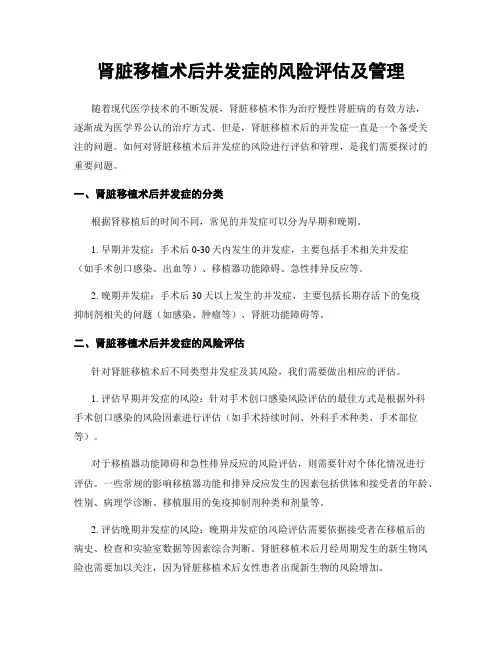 肾脏移植术后并发症的风险评估及管理

随着现代医学技术的不断发展，肾脏移植术作为治疗慢性肾脏病的有效方法，逐渐成为医学界公认的治疗方式。但是，肾脏移植术后的并发症一直是一个备受关注的问题。如何对肾脏移植术后并发症的风险进行评估和管理，是我们需要探讨的重要问题。

一、肾脏移植术后并发症的分类

根据肾移植后的时间不同，常见的并发症可以分为早期和晚期。

1. 早期并发症：手术后 0-30 天内发生的并发症，主要包括手术相关并发症（如手术创口感染、出血等）、移植器功能障碍、急性排异反应等。

2. 晚期并发症：手术后 30 天以上发生的并发症，主要包括长期存活下的免疫抑制剂相关的问题（如感染、肿瘤等）、肾脏功能障碍等。

二、肾脏移植术后并发症的风险评估

针对肾脏移植术后不同类型并发症及其风险，我们需要做出相应的评估。

1. 评估早期并发症的风险：针对手术创口感染风险评估的最佳方式是根据外科手术创口感染的风险因素进行评估（如手术持续时间、外科手术种类、手术部位等）。

对于移植器功能障碍和急性排异反应的风险评估，则需要针对个体化情况进行评估。一些常规的影响移植器功能和排异反应发生的因素包括供体和接受者的年龄、性别、病理学诊断、移植服用的免疫抑制剂种类和剂量等。

2. 评估晚期并发症的风险：晚期并发症的风险评估需要依据接受者在移植后的病史、检查和实验室数据等因素综合判断。肾脏移植术后月经周期发生的新生物风险也需要加以关注，因为肾脏移植术后女性患者出现新生物的风险增加。